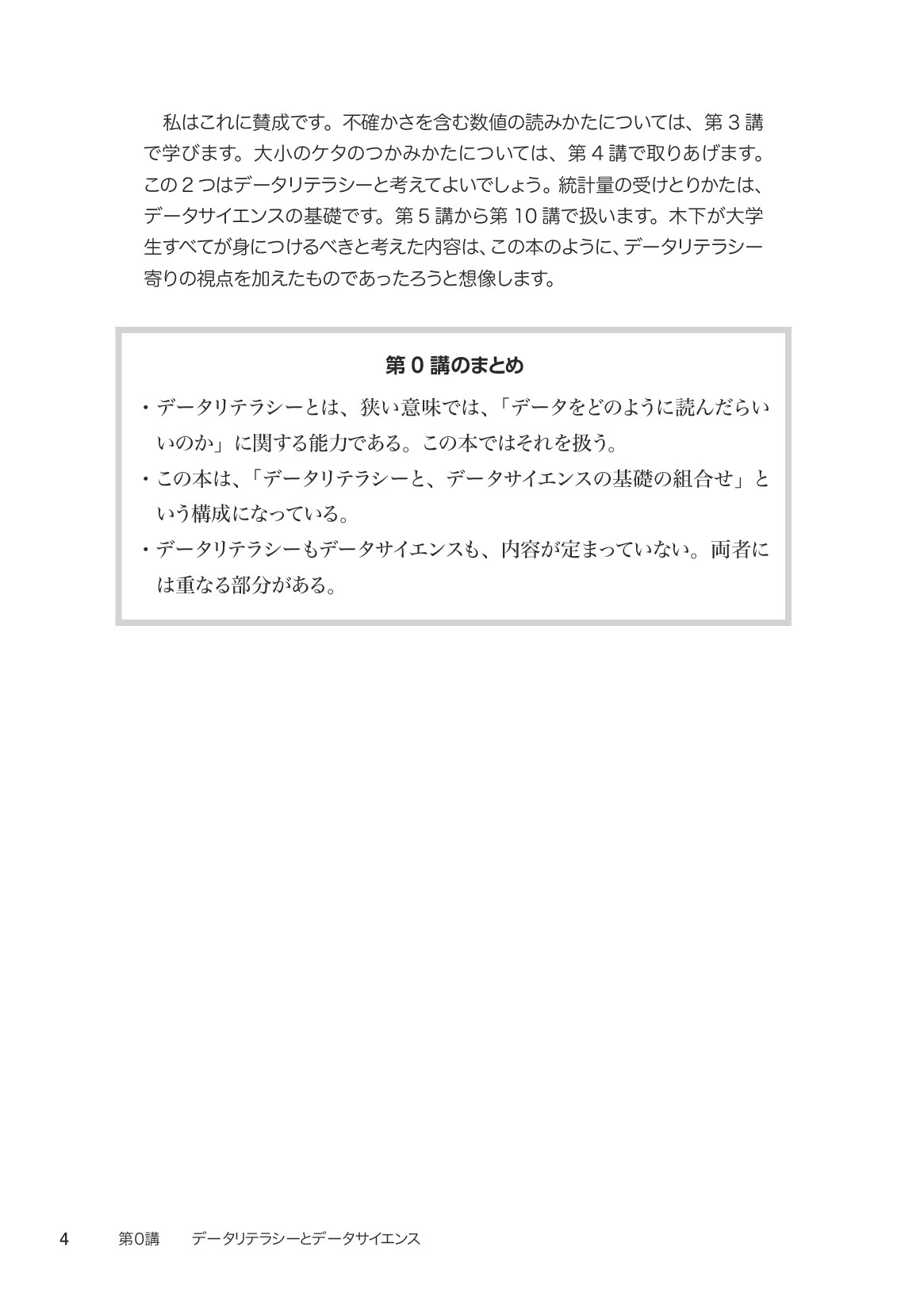 私はこれに賛成です。不確かさを含む数値の読みかたについては、第 3 講で学びます。大小のケタのつかみかたについては、第 4 講で取りあげます。この 2 つはデータリテラシーと考えてよいでしょう。統計量の受けとりかたは、データサイエンスの基礎です。第 5 講から第 10 講で扱います。木下が大学生すべてが身につけるべきと考えた内容は、この本のように、データリテラシー寄りの視点を加えたものであったろうと想像します。

第 0 講のまとめ

・データリテラシーとは、狭い意味では、「データをどのように読んだらいいのか」に関する能力である。この本ではそれを扱う。

・この本は、「データリテラシーと、データサイエンスの基礎の組合せ」という構成になっている。

・データリテラシーもデータサイエンスも、内容が定まっていない。両者には重なる部分がある。

4　第0講　データリテラシーとデータサイエンス